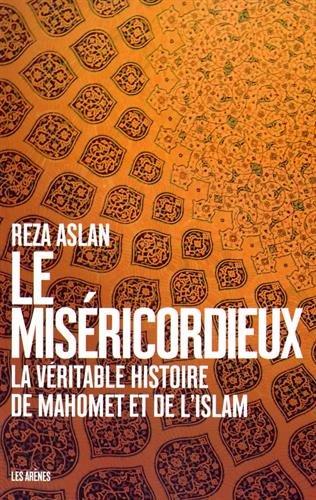 REZA ASLAN

LE MISÉRICORDIEUX

LA VÉRITABLE HISTOIRE DE MAHOMET ET DE L'ISLAM

LES ARÈNES